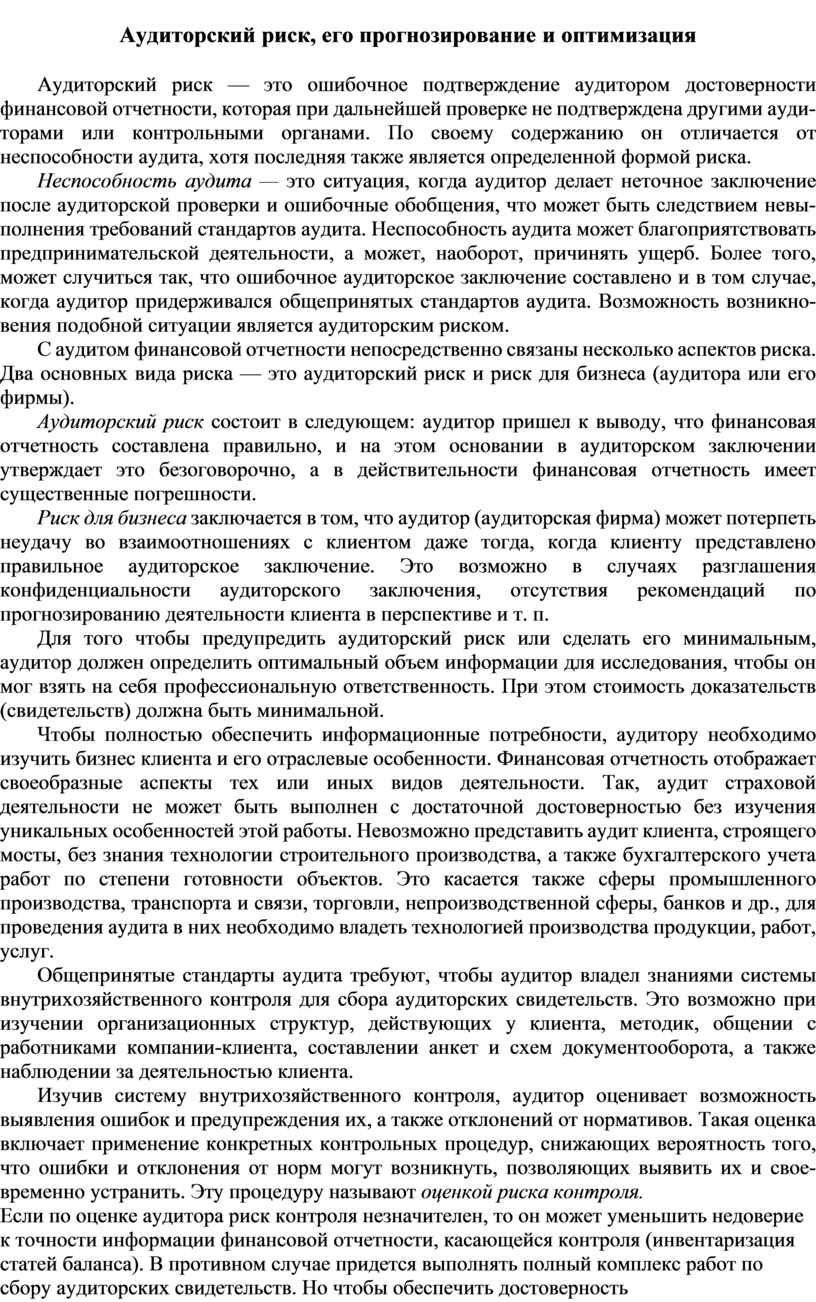 Аудиторский риск, его прогнозирование и оптимизация

Аудиторский риск — это ошибочное подтверждение аудитором достоверности финансовой отчетности, которая при дальнейшей проверке не подтверждена другими аудиторами или контрольными органами. По своему содержанию он отличается от неспособности аудита, хотя последняя также является определенной формой риска.

Неспособность аудита — это ситуация, когда аудитор делает неточное заключение после аудиторской проверки и ошибочные обобщения, что может быть следствием невыполнения требований стандартов аудита. Неспособность аудита может благоприятствовать предпринимательской деятельности, а может, наоборот, причинять ущерб. Более того, может случиться так, что ошибочное аудиторское заключение составлено и в том случае, когда аудитор придерживался общепринятых стандартов аудита. Возможность возникновения подобной ситуации является аудиторским риском.

С аудитом финансовой отчетности непосредственно связаны несколько аспектов риска. Два основных вида риска — это аудиторский риск и риск для бизнеса (аудитора или его фирмы).

Аудиторский риск состоит в следующем: аудитор пришел к выводу, что финансовая отчетность составлена правильно, и на этом основании в аудиторском заключении утверждает это безоговорочно, а в действительности финансовая отчетность имеет существенные погрешности.

Риск для бизнеса заключается в том, что аудитор (аудиторская фирма) может потерпеть неудачу во взаимоотношениях с клиентом даже тогда, когда клиенту представлено правильное аудиторское заключение. Это возможно в случаях разглашения конфиденциальности аудиторского заключения, отсутствия рекомендаций по прогнозированию деятельности клиента в перспективе и т. п.

Для того чтобы предупредить аудиторский риск или сделать его минимальным, аудитор должен определить оптимальный объем информации для исследования, чтобы он мог взять на себя профессиональную ответственность. При этом стоимость доказательств (свидетельств) должна быть минимальной.

Чтобы полностью обеспечить информационные потребности, аудитору необходимо изучить бизнес клиента и его отраслевые особенности. Финансовая отчетность отображает своеобразные аспекты тех или иных видов деятельности. Так, аудит страховой деятельности не может быть выполнен с достаточной достоверностью без изучения уникальных особенностей этой работы. Невозможно представить аудит клиента, строящего мосты, без знания технологии строительного производства, а также бухгалтерского учета работ по степени готовности объектов. Это касается также сферы промышленного производства, транспорта и связи, торговли, непроизводственной сферы, банков и др., для проведения аудита в них необходимо владеть технологией производства продукции, работ, услуг.

Общепринятые стандарты аудита требуют, чтобы аудитор владел знаниями системы внутрихозяйственного контроля для сбора аудиторских свидетельств. Это возможно при изучении организационных структур, действующих у клиента, методик, общении с работниками компании-клиента, составлении анкет и схем документооборота, а также наблюдении за деятельностью клиента.

Изучив систему внутрихозяйственного контроля, аудитор оценивает возможность выявления ошибок и предупреждения их, а также отклонений от нормативов. Такая оценка включает применение конкретных контрольных процедур, снижающих вероятность того, что ошибки и отклонения от норм могут возникнуть, позволяющих выявить их и своевременно устранить. Эту процедуру называют оценкой риска контроля.
Если по оценке аудитора риск контроля незначителен, то он может уменьшить недоверие к точности информации финансовой отчетности, касающейся контроля (инвентаризация статей баланса). В противном случае придется выполнять полный комплекс работ по сбору аудиторских свидетельств. Но чтобы обеспечить достоверность